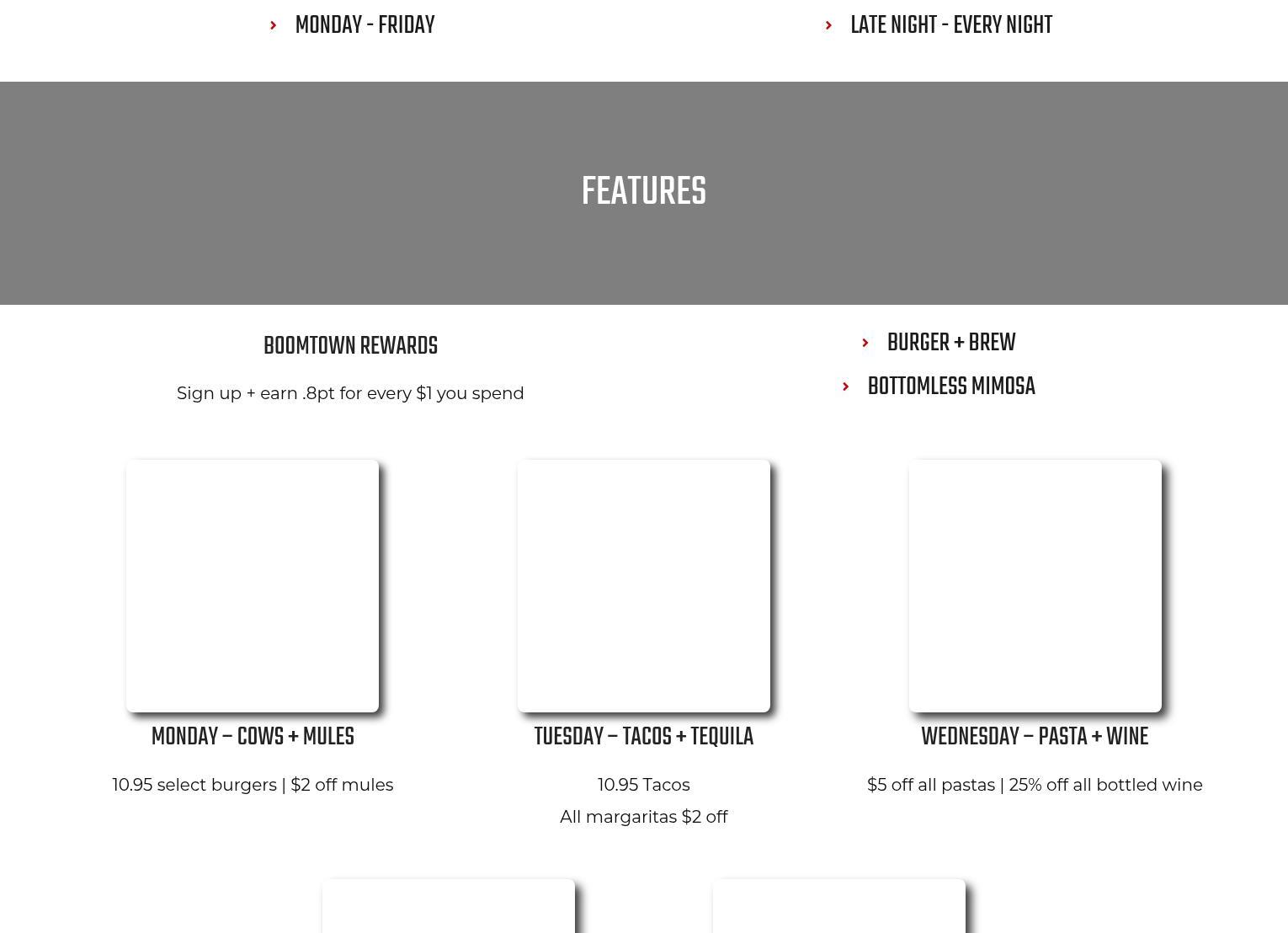 › MONDAY - FRIDAY

› LATE NIGHT - EVERY NIGHT

FEATURES

BOOMTOWN REWARDS

Sign up + earn .8pt for every $1 you spend

› BURGER + BREW

› BOTTOMLESS MIMOSA

MONDAY – COWS + MULES

10.95 select burgers | $2 off mules

TUESDAY – TACOS + TEQUILA

10.95 Tacos
All margaritas $2 off

WEDNESDAY – PASTA + WINE

$5 off all pastas | 25% off all bottled wine